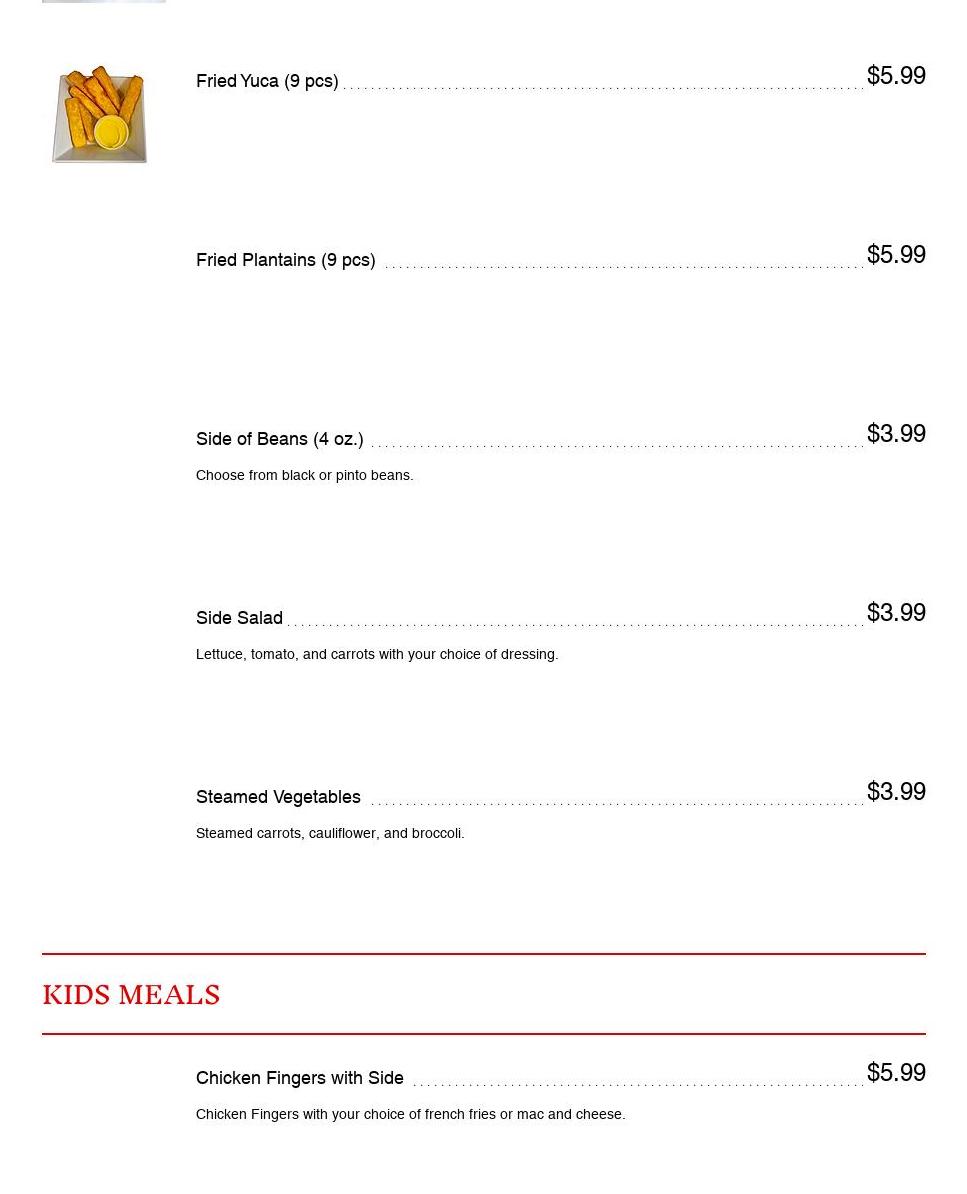 Fried Yuca (9 pcs) $5.99

Fried Plantains (9 pcs) $5.99

Side of Beans (4 oz.) $3.99

Choose from black or pinto beans.

Side Salad $3.99

Lettuce, tomato, and carrots with your choice of dressing.

Steamed Vegetables $3.99

Steamed carrots, cauliflower, and broccoli.

KIDS MEALS

Chicken Fingers with Side $5.99

Chicken Fingers with your choice of french fries or mac and cheese.